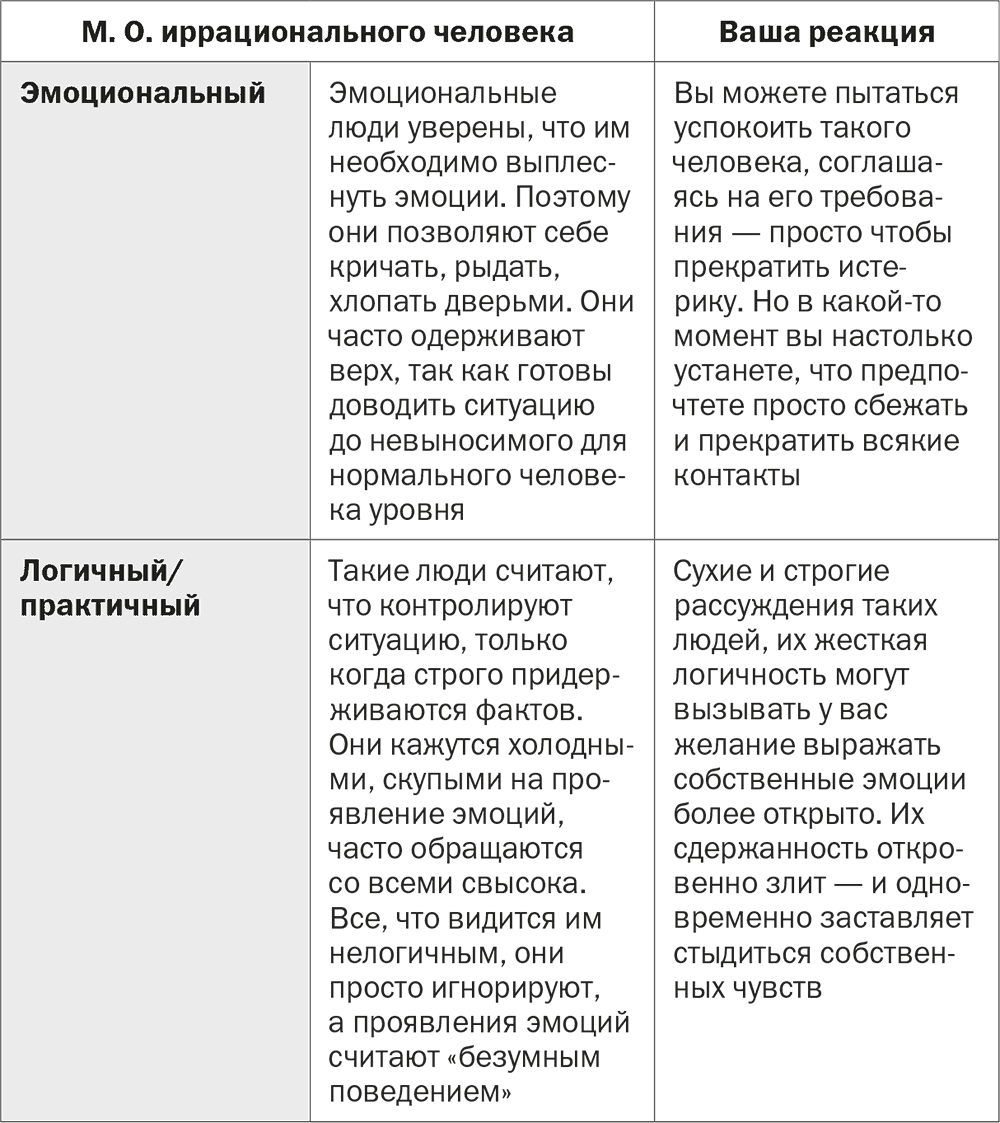 | М. О. иррационального человека | | Ваша реакция |
|---|---|---|
| **Эмоциональный** | Эмоциональные люди уверены, что им необходимо выплеснуть эмоции. Поэтому они позволяют себе кричать, рыдать, хлопать дверьми. Они часто одерживают верх, так как готовы доводить ситуацию до невыносимого для нормального человека уровня | Вы можете пытаться успокоить такого человека, соглашаясь на его требования — просто чтобы прекратить истерику. Но в какой-то момент вы настолько устанете, что предпочтете просто сбежать и прекратить всякие контакты |
| **Логичный/ практичный** | Такие люди считают, что контролируют ситуацию, только когда строго придерживаются фактов. Они кажутся холодными, скупыми на проявление эмоций, часто обращаются со всеми свысока. Все, что видится им нелогичным, они просто игнорируют, а проявления эмоций считают «безумным поведением» | Сухие и строгие рассуждения таких людей, их жесткая логичность могут вызывать у вас желание выражать собственные эмоции более открыто. Их сдержанность откровенно злит — и одновременно заставляет стыдиться собственных чувств |